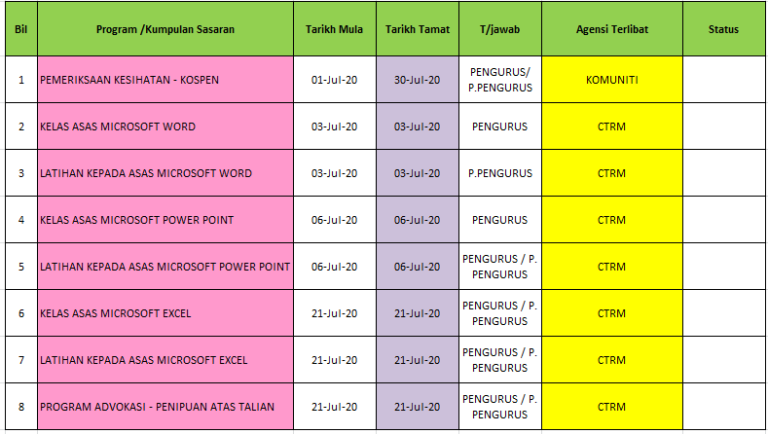 | Bil | Program /Kumpulan Sasaran | Tarikh Mula | Tarikh Tamat | T/jawab | Agensi Terlibat | Status |
|---|---|---|---|---|---|---|
| 1 | PEMERIKSAAN KESIHATAN - KOSPEN | 01-Jul-20 | 30-Jul-20 | PENGURUS/ P.PENGURUS | KOMUNITI | |
| 2 | KELAS ASAS MICROSOFT WORD | 03-Jul-20 | 03-Jul-20 | PENGURUS | CTRM | |
| 3 | LATIHAN KEPADA ASAS MICROSOFT WORD | 03-Jul-20 | 03-Jul-20 | P.PENGURUS | CTRM | |
| 4 | KELAS ASAS MICROSOFT POWER POINT | 06-Jul-20 | 06-Jul-20 | PENGURUS | CTRM | |
| 5 | LATIHAN KEPADA ASAS MICROSOFT POWER POINT | 06-Jul-20 | 06-Jul-20 | PENGURUS / P. PENGURUS | CTRM | |
| 6 | KELAS ASAS MICROSOFT EXCEL | 21-Jul-20 | 21-Jul-20 | PENGURUS / P. PENGURUS | CTRM | |
| 7 | LATIHAN KEPADA ASAS MICROSOFT EXCEL | 21-Jul-20 | 21-Jul-20 | PENGURUS / P. PENGURUS | CTRM | |
| 8 | PROGRAM ADVOKASI - PENIPUAN ATAS TALIAN | 21-Jul-20 | 21-Jul-20 | PENGURUS / P. PENGURUS | CTRM | |